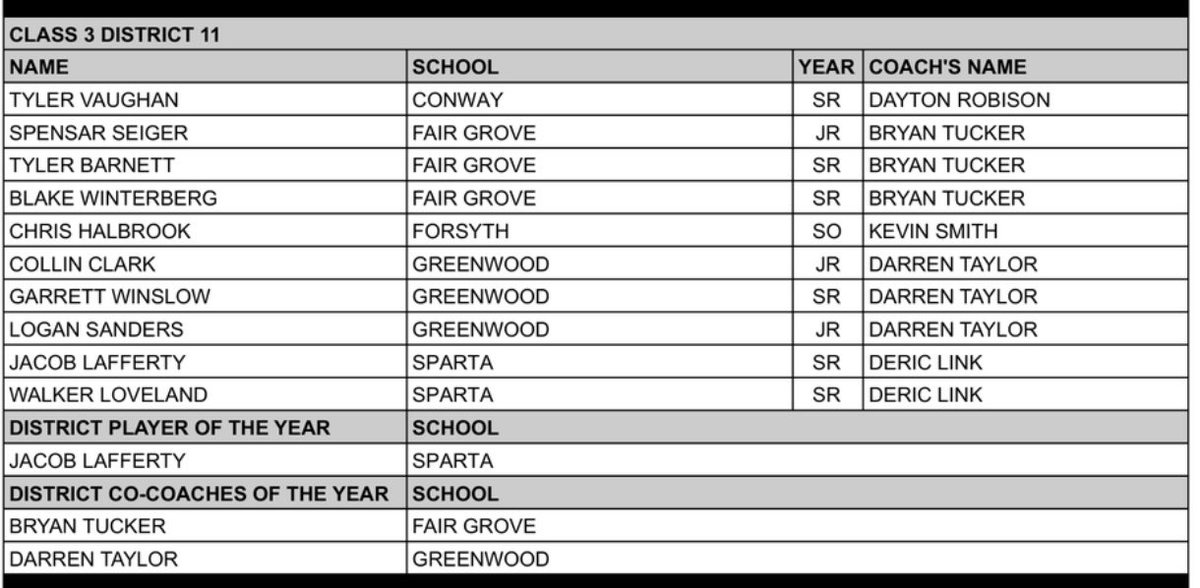 CLASS 3 DISTRICT 11

| NAME | SCHOOL | YEAR | COACH'S NAME |
|---|---|---|---|
| TYLER VAUGHAN | CONWAY | SR | DAYTON ROBISON |
| SPENSAR SEIGER | FAIR GROVE | JR | BRYAN TUCKER |
| TYLER BARNETT | FAIR GROVE | SR | BRYAN TUCKER |
| BLAKE WINTERBERG | FAIR GROVE | SR | BRYAN TUCKER |
| CHRIS HALBROOK | FORSYTH | SO | KEVIN SMITH |
| COLLIN CLARK | GREENWOOD | JR | DARREN TAYLOR |
| GARRETT WINSLOW | GREENWOOD | SR | DARREN TAYLOR |
| LOGAN SANDERS | GREENWOOD | JR | DARREN TAYLOR |
| JACOB LAFFERTY | SPARTA | SR | DERIC LINK |
| WALKER LOVELAND | SPARTA | SR | DERIC LINK |
| DISTRICT PLAYER OF THE YEAR | SCHOOL | | |
| JACOB LAFFERTY | SPARTA | | |
| DISTRICT CO-COACHES OF THE YEAR | SCHOOL | | |
| BRYAN TUCKER | FAIR GROVE | | |
| DARREN TAYLOR | GREENWOOD | | |